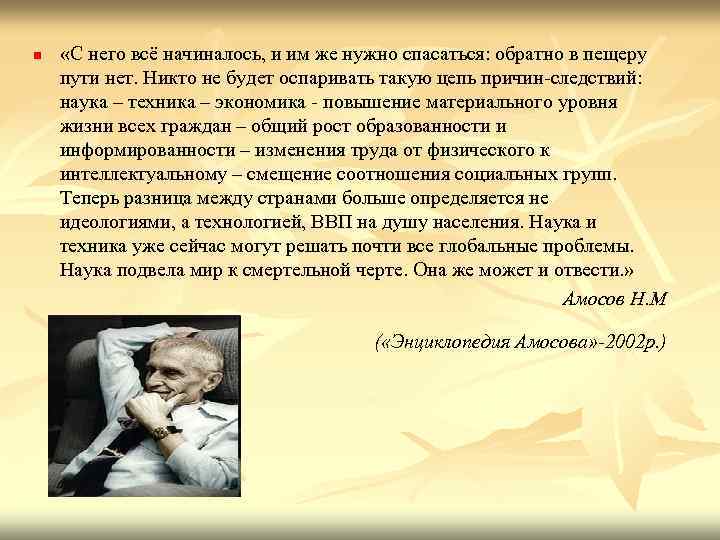 «С него всё начиналось, и им же нужно спасаться: обратно в пещеру пути нет. Никто не будет оспаривать такую цепь причин-следствий: наука – техника – экономика - повышение материального уровня жизни всех граждан – общий рост образованности и информированности – изменения труда от физического к интеллектуальному – смещение соотношения социальных групп. Теперь разница между странами больше определяется не идеологиями, а технологией, ВВП на душу населения. Наука и техника уже сейчас могут решать почти все глобальные проблемы. Наука подвела мир к смертельной черте. Она же может и отвести.»

Амосов Н.М

(«Энциклопедия Амосова»-2002р.)